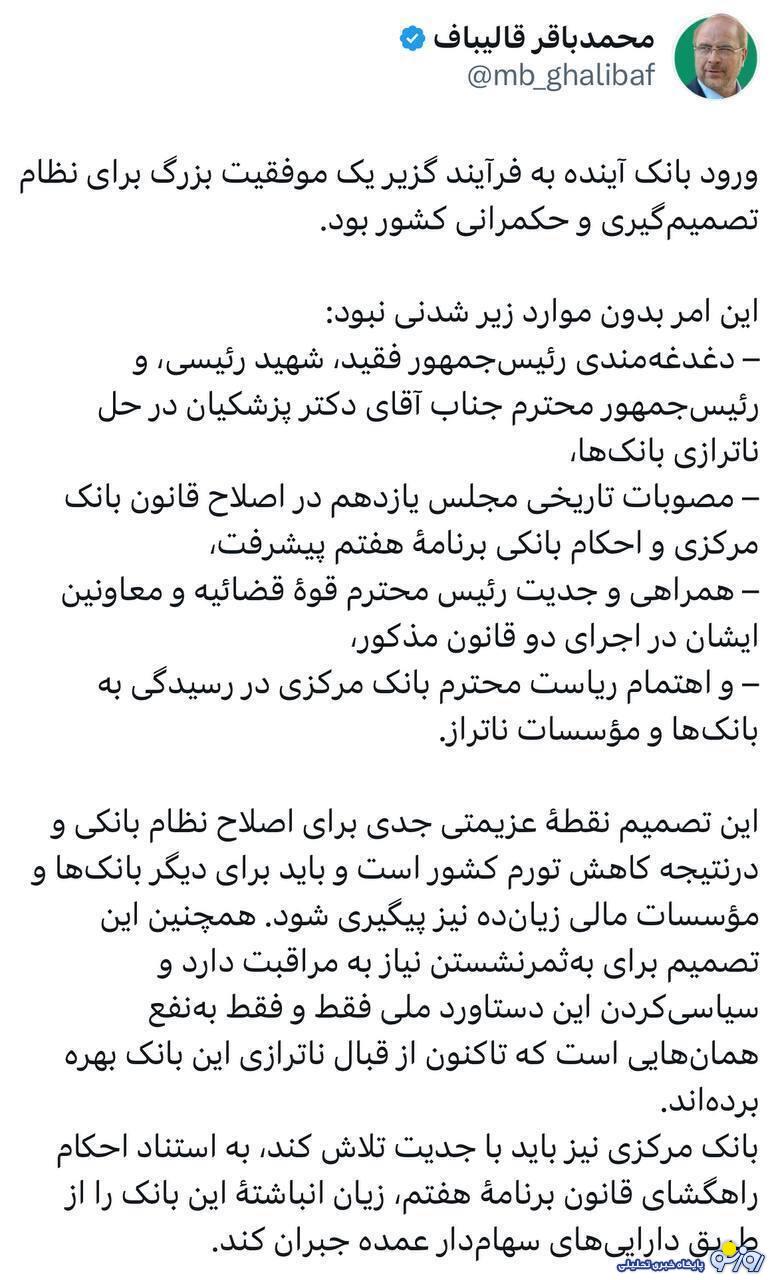 محمدباقر قالیباف
@mb_ghalibaf

ورود بانک آینده به فرآیند گزیر یک موفقیت بزرگ برای نظام تصمیم‌گیری و حکمرانی کشور بود.

این امر بدون موارد زیر شدنی نبود:
– دغدغه‌مندی رئیس‌جمهور فقید، شهید رئیسی، و رئیس‌جمهور محترم جناب آقای دکتر پزشکیان در حل ناترازی بانک‌ها،
– مصوبات تاریخی مجلس یازدهم در اصلاح قانون بانک مرکزی و احکام بانکی برنامهٔ هفتم پیشرفت،
– همراهی و جدیت رئیس محترم قوهٔ قضائیه و معاونین ایشان در اجرای دو قانون مذکور،
– و اهتمام ریاست محترم بانک مرکزی در رسیدگی به بانک‌ها و مؤسسات ناتراز.

این تصمیم نقطهٔ عزیمتی جدی برای اصلاح نظام بانکی و درنتیجه کاهش تورم کشور است و باید برای دیگر بانک‌ها و مؤسسات مالی زیان‌ده نیز پیگیری شود. همچنین این تصمیم برای به‌ثمرنشستن نیاز به مراقبت دارد و سیاسی‌کردن این دستاورد ملی فقط و فقط به‌نفع همان‌هایی است که تاکنون از قبال ناترازی این بانک بهره برده‌اند.
بانک مرکزی نیز باید با جدیت تلاش کند، به استناد احکام راهگشای قانون برنامهٔ هفتم، زیان انباشتهٔ این بانک را از طریق دارایی‌های سهام‌دار عمده جبران کند.

پایگاه خبری تحلیلی